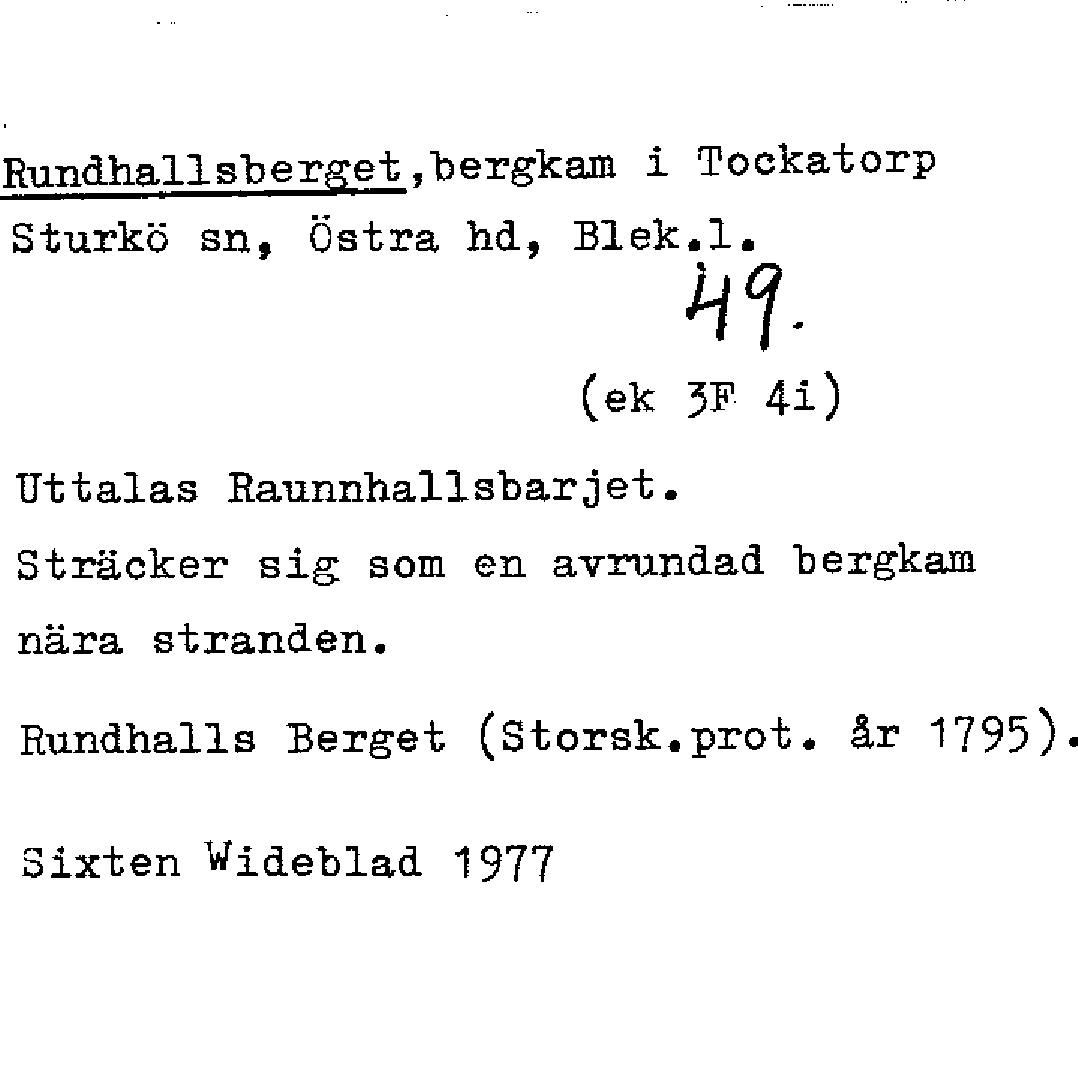 Rundhallsberget,bergkam i Tockatorp
Sturkö sn, Östra hd, Blek.l.

49.

(ek 3F 4i)

Uttalas Raunnhallsbarjet.

Sträcker sig som en avrundad bergkam nära stranden.

Rundhalls Berget (Storsk.prot. år 1795).

Sixten Wideblad 1977